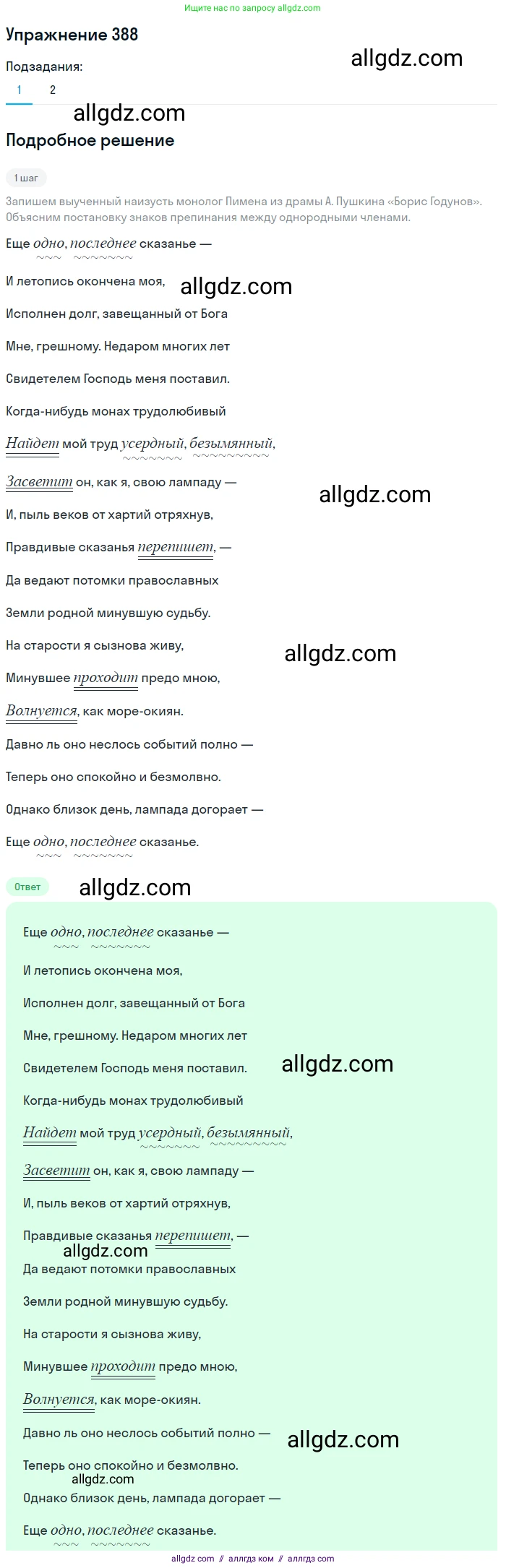 Ищите нас по запросу allgdz.com

Упражнение 388

allgdz.com

Подзадания:

1 2

allgdz.com

Подробное решение

1 шаг

Запишем выученный наизусть монолог Пимена из драмы А. Пушкина «Борис Годунов». Объясним постановку знаков препинания между однородными членами.

Еще одно, последнее сказанье —

И летопись окончена моя,

allgdz.com

Исполнен долг, завещанный от Бога

Мне, грешному. Недаром многих лет

Свидетелем Господь меня поставил.

Когда-нибудь монах трудолюбивый

Найдет мой труд усердный, безымянный,

Засветит он, как я, свою лампаду —

allgdz.com

И, пыль веков от хартий отряхнув,

Правдивые сказанья перепишет, —

Да ведают потомки православных

Земли родной минувшую судьбу.

На старости я сызнова живу,

allgdz.com

Минувшее проходит предо мною,

Волнуется, как море-окиян.

Давно ль оно неслось событий полно —

Теперь оно спокойно и безмолвно.

Однако близок день, лампада догорает —

Еще одно, последнее сказанье.

Ответ

allgdz.com

Еще одно, последнее сказанье —

И летопись окончена моя,

Исполнен долг, завещанный от Бога

Мне, грешному. Недаром многих лет

Свидетелем Господь меня поставил.

allgdz.com

Когда-нибудь монах трудолюбивый

Найдет мой труд усердный, безымянный,

Засветит он, как я, свою лампаду —

И, пыль веков от хартий отряхнув,

Правдивые сказанья перепишет, —

allgdz.com

Да ведают потомки православных

Земли родной минувшую судьбу.

На старости я сызнова живу,

Минувшее проходит предо мною,

Волнуется, как море-окиян.

Давно ль оно неслось событий полно —

allgdz.com

Теперь оно спокойно и безмолвно.

allgdz.com

Однако близок день, лампада догорает —

Еще одно, последнее сказанье.

allgdz com // аллгдз ком // аллгдз com